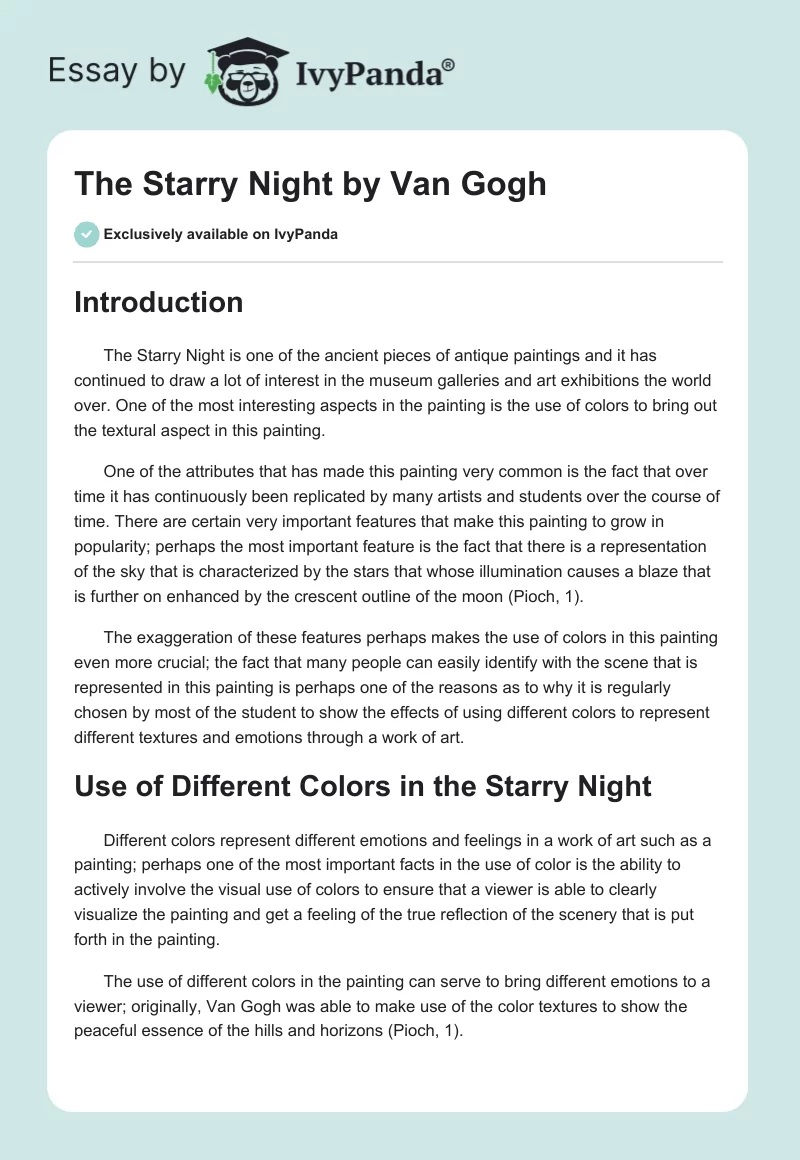 Essay by IvyPanda®

The Starry Night by Van Gogh

Exclusively available on IvyPanda

Introduction

The Starry Night is one of the ancient pieces of antique paintings and it has continued to draw a lot of interest in the museum galleries and art exhibitions the world over. One of the most interesting aspects in the painting is the use of colors to bring out the textural aspect in this painting.

One of the attributes that has made this painting very common is the fact that over time it has continuously been replicated by many artists and students over the course of time. There are certain very important features that make this painting to grow in popularity; perhaps the most important feature is the fact that there is a representation of the sky that is characterized by the stars that whose illumination causes a blaze that is further on enhanced by the crescent outline of the moon (Pioch, 1).

The exaggeration of these features perhaps makes the use of colors in this painting even more crucial; the fact that many people can easily identify with the scene that is represented in this painting is perhaps one of the reasons as to why it is regularly chosen by most of the student to show the effects of using different colors to represent different textures and emotions through a work of art.

Use of Different Colors in the Starry Night

Different colors represent different emotions and feelings in a work of art such as a painting; perhaps one of the most important facts in the use of color is the ability to actively involve the visual use of colors to ensure that a viewer is able to clearly visualize the painting and get a feeling of the true reflection of the scenery that is put forth in the painting.

The use of different colors in the painting can serve to bring different emotions to a viewer; originally, Van Gogh was able to make use of the color textures to show the peaceful essence of the hills and horizons (Pioch, 1).